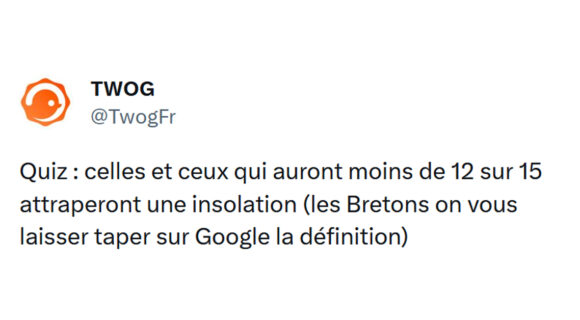 TWOG
@TwogFr

Quiz : celles et ceux qui auront moins de 12 sur 15 attraperont une insolation (les Bretons on vous laisser taper sur Google la définition)